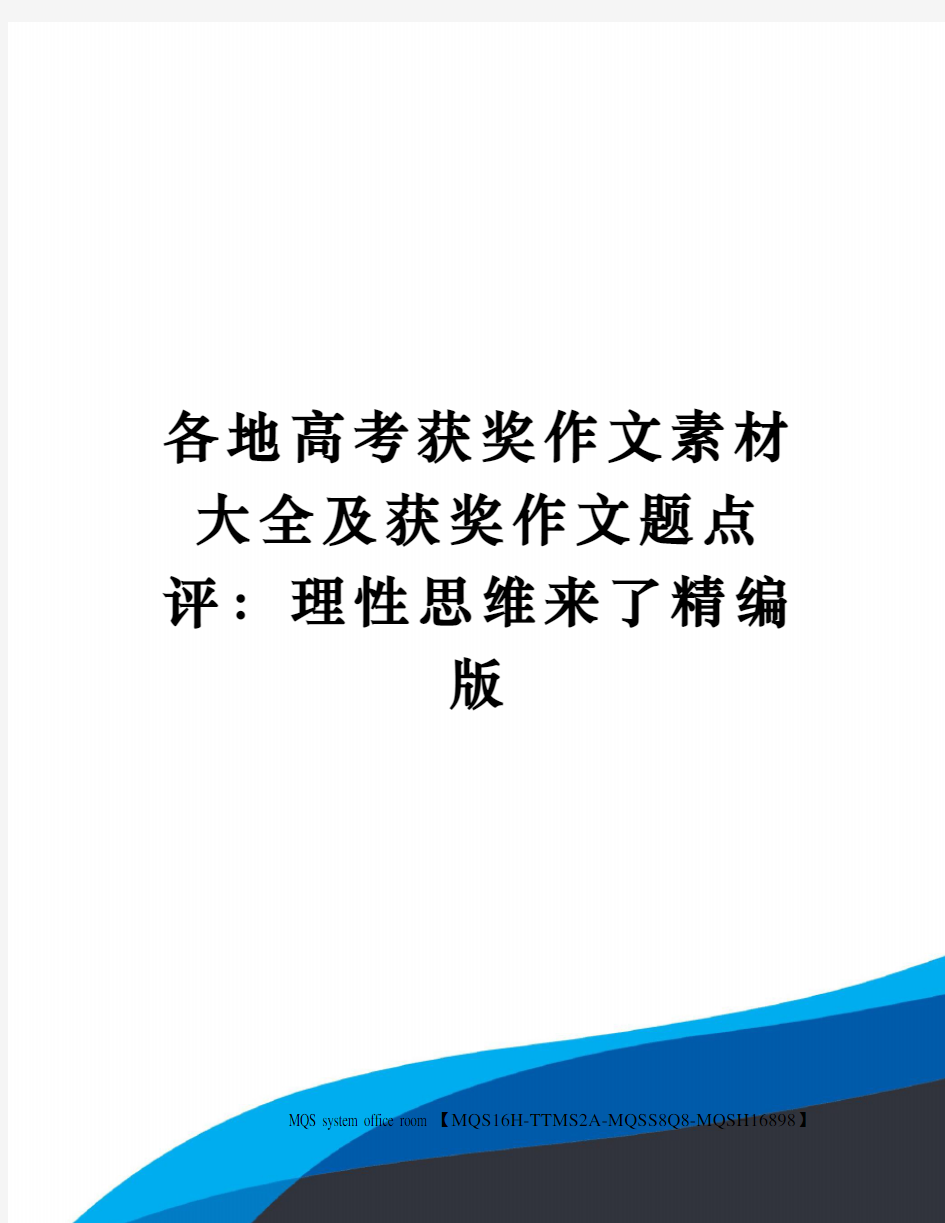 各地高考获奖作文素材大全及获奖作文题点评：理性思维来了精编版

MQS system office room 【MQS16H-TTMS2A-MQSS8Q8-MQSH16898】